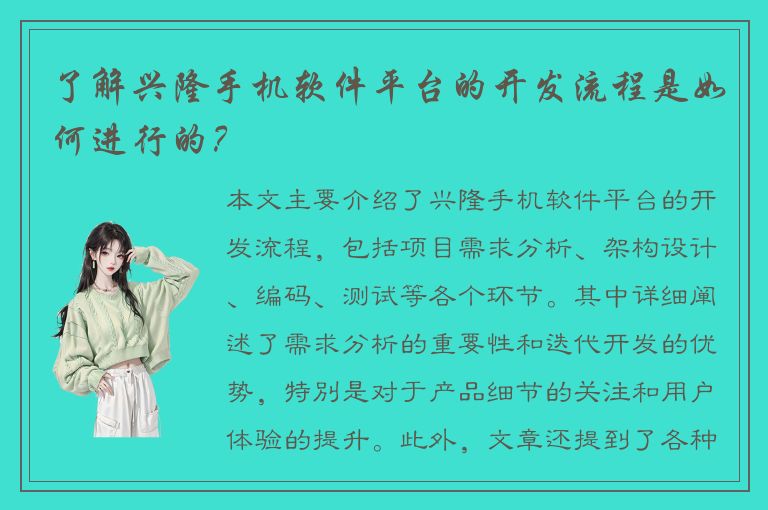 了解兴隆手机软件平台的开发流程是如何进行的？

本文主要介绍了兴隆手机软件平台的开发流程，包括项目需求分析、架构设计、编码、测试等各个环节。其中详细阐述了需求分析的重要性和迭代开发的优势，特别是对于产品细节的关注和用户体验的提升。此外，文章还提到了各种